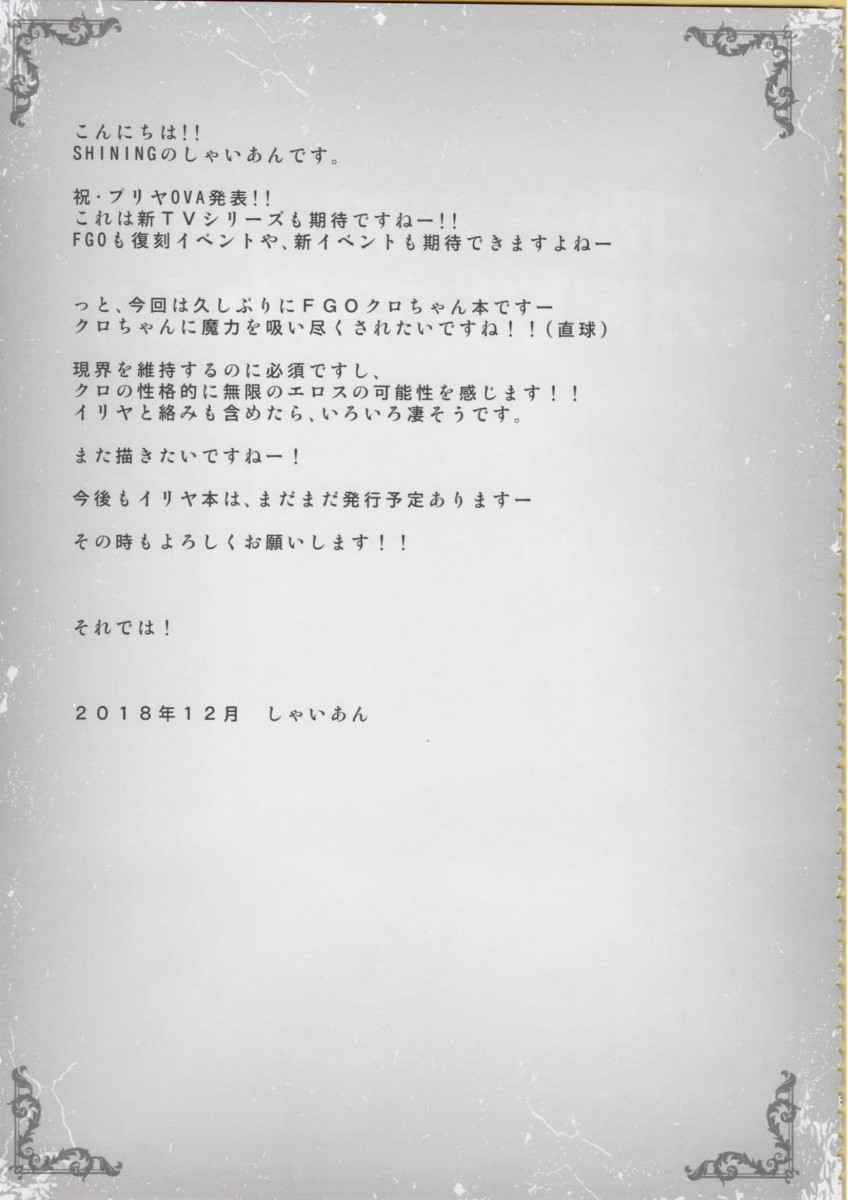 こんにちは!!
SHININGのしゃいあんです。

祝・プリヤOVA発表!!
これは新TVシリーズも期待ですねー!!
FGOも復刻イベントや、新イベントも期待できますよねー

っと、今回は久しぶりにFGOクロちゃん本ですー
クロちゃんに魔力を吸い尽くされたいですね!!(直球)

現界を維持するのに必須ですし、
クロの性格的に無限のエロスの可能性を感じます!!
イリヤと絡みも含めたら、いろいろ凄そうです。

また描きたいですねー!

今後もイリヤ本は、まだまだ発行予定ありますー

その時もよろしくお願いします!!

それでは!

2018年12月　しゃいあん